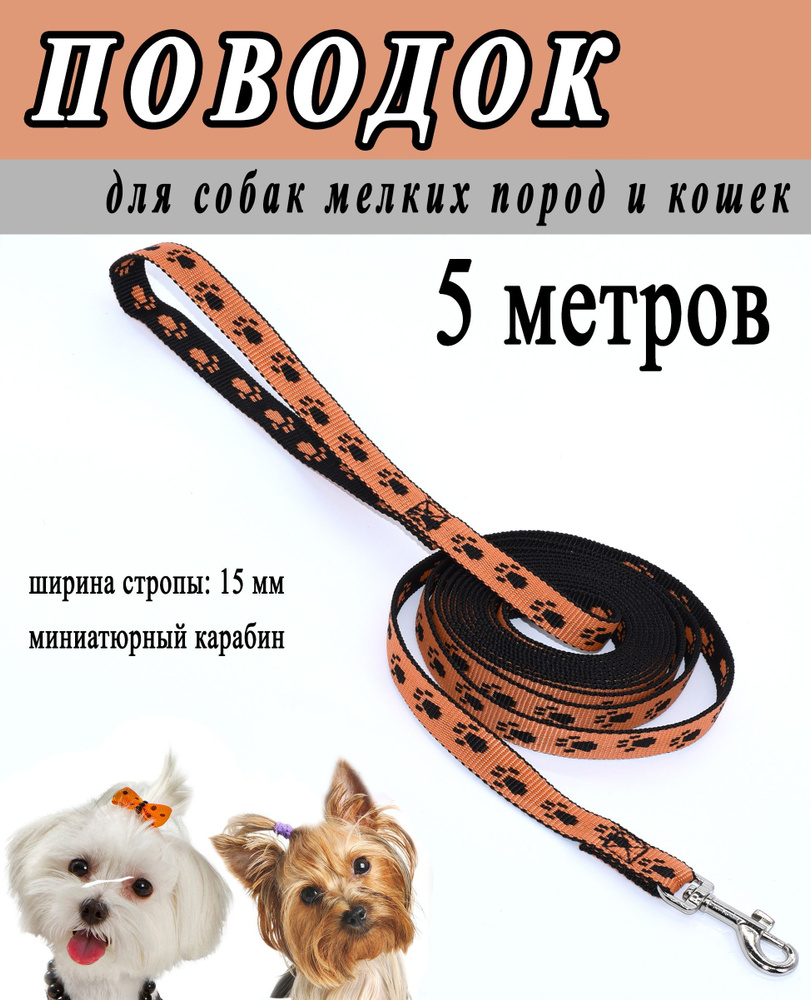 ПОВОДОК

для собак мелких пород и кошек

5 метров

ширина стропы: 15 мм

миниатюрный карабин